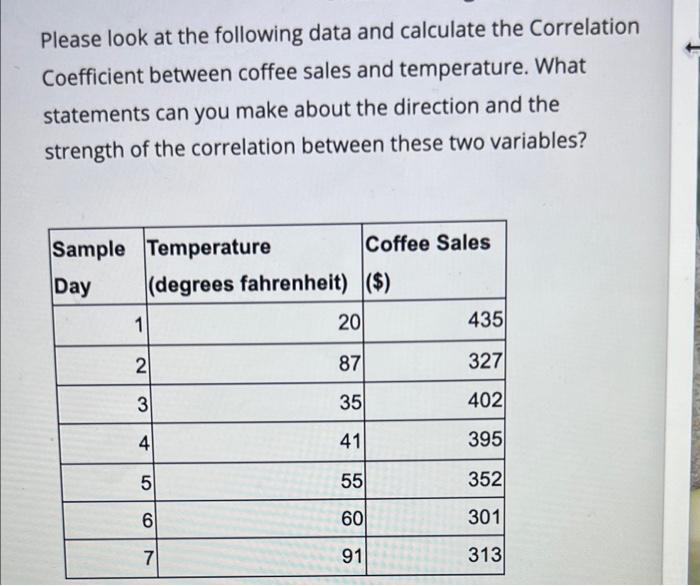 Please look at the following data and calculate the Correlation Coefficient between coffee sales and temperature. What statements can you make about the direction and the strength of the correlation between these two variables?

| Sample Day | Temperature (degrees fahrenheit) | Coffee Sales ($) |
|---|---|---|
| 1 | 20 | 435 |
| 2 | 87 | 327 |
| 3 | 35 | 402 |
| 4 | 41 | 395 |
| 5 | 55 | 352 |
| 6 | 60 | 301 |
| 7 | 91 | 313 |